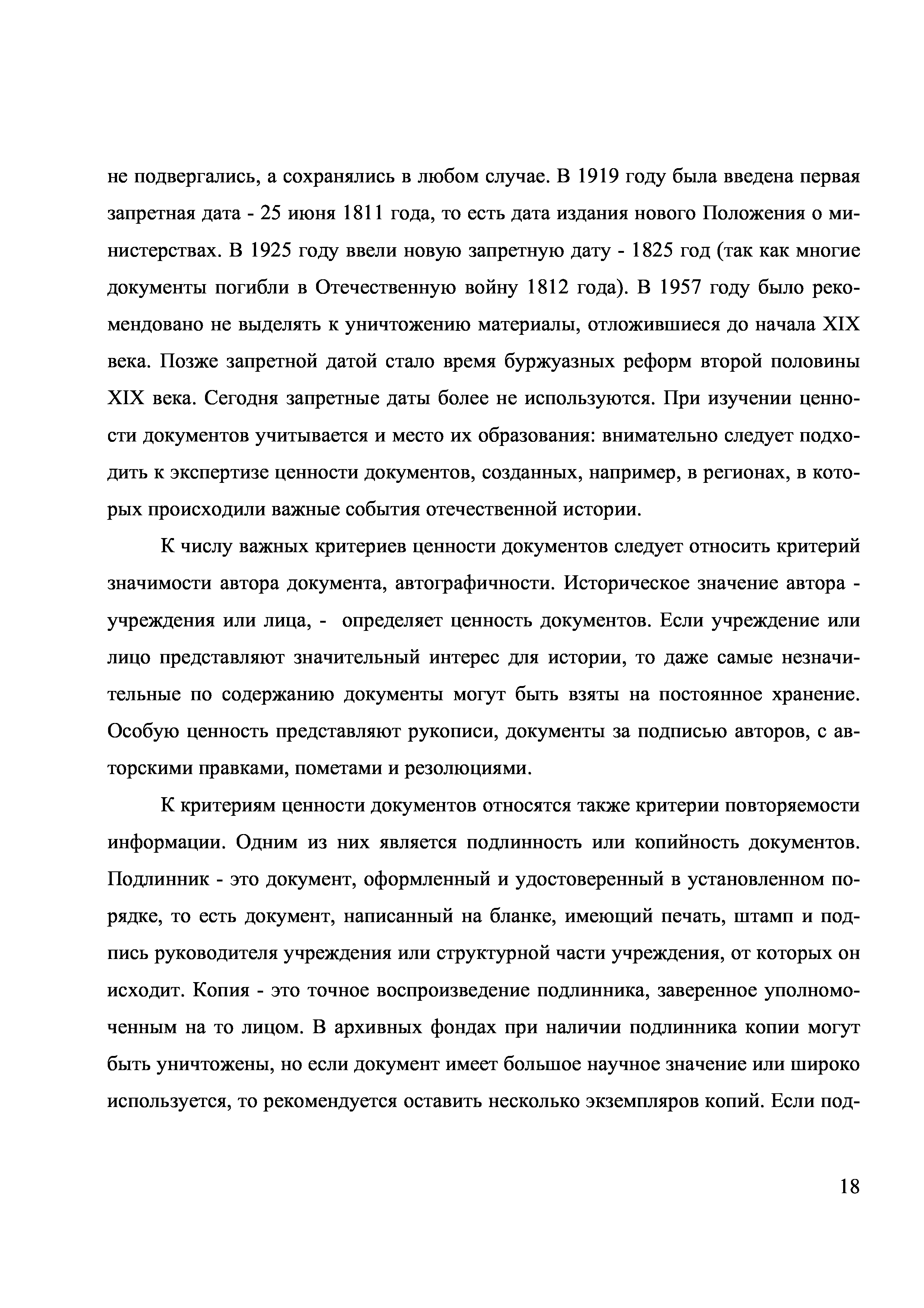 не подвергались, а сохранялись в любом случае. В 1919 году была введена первая запретная дата - 25 июня 1811 года, то есть дата издания нового Положения о министерствах. В 1925 году ввели новую запретную дату - 1825 год (так как многие документы погибли в Отечественную войну 1812 года). В 1957 году было рекомендовано не выделять к уничтожению материалы, отложившиеся до начала XIX века. Позже запретной датой стало время буржуазных реформ второй половины XIX века. Сегодня запретные даты более не используются. При изучении ценности документов учитывается и место их образования: внимательно следует подходить к экспертизе ценности документов, созданных, например, в регионах, в которых происходили важные события отечественной истории.

К числу важных критериев ценности документов следует относить критерий значимости автора документа, автографичности. Историческое значение автора - учреждения или лица, - определяет ценность документов. Если учреждение или лицо представляют значительный интерес для истории, то даже самые незначительные по содержанию документы могут быть взяты на постоянное хранение. Особую ценность представляют рукописи, документы за подписью авторов, с авторскими правками, пометами и резолюциями.

К критериям ценности документов относятся также критерии повторяемости информации. Одним из них является подлинность или копийность документов. Подлинник - это документ, оформленный и удостоверенный в установленном порядке, то есть документ, написанный на бланке, имеющий печать, штамп и подпись руководителя учреждения или структурной части учреждения, от которых он исходит. Копия - это точное воспроизведение подлинника, заверенное уполномоченным на то лицом. В архивных фондах при наличии подлинника копии могут быть уничтожены, но если документ имеет большое научное значение или широко используется, то рекомендуется оставить несколько экземпляров копий. Если под-

18